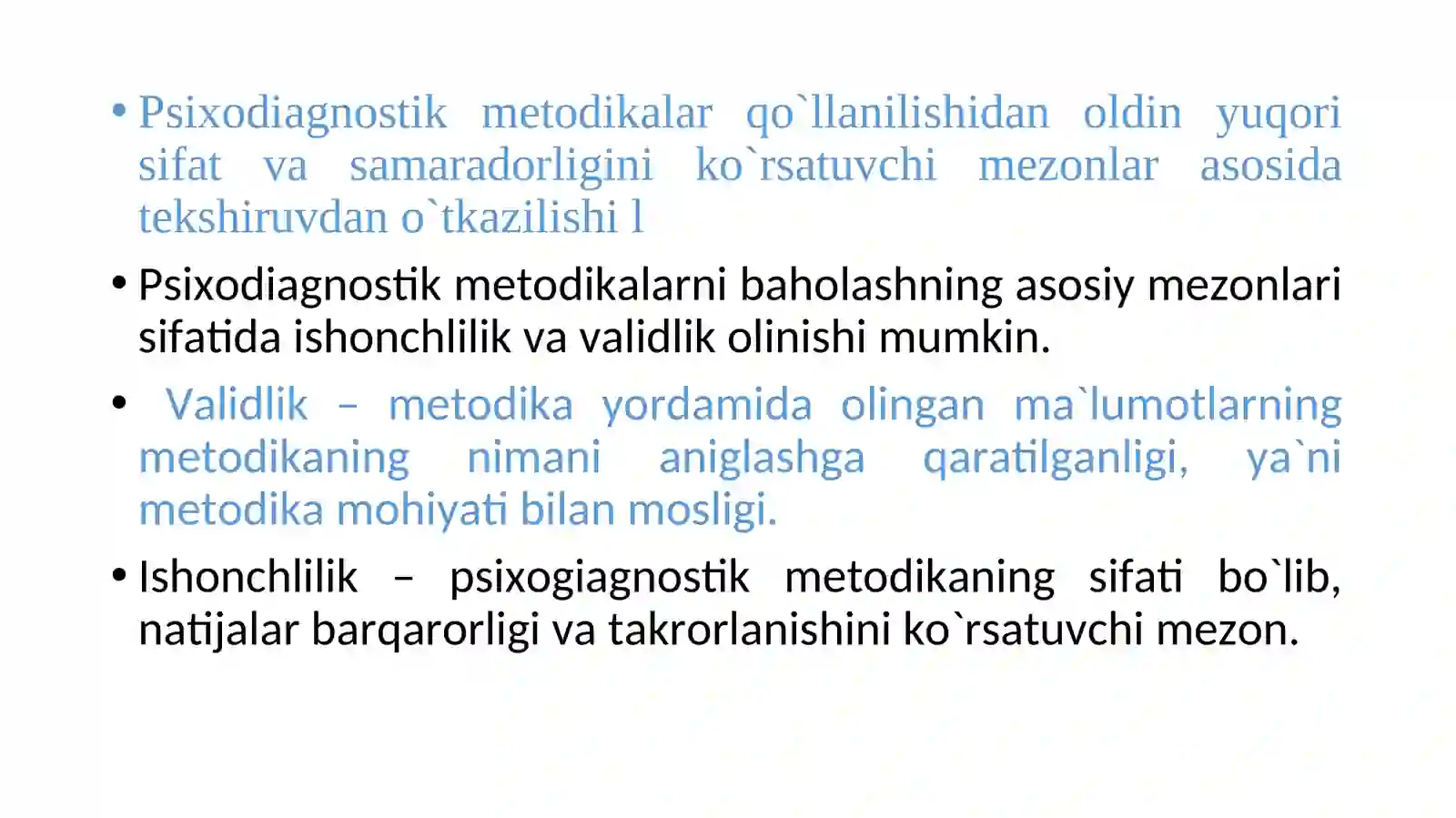 • Psixodiagnostik metodikalar qo`llanilishidan oldin yuqori sifat va samaradorligini ko`rsatuvchi mezonlar asosida tekshiruvdan o`tkazilishi l

• Psixodiagnostik metodikalarni baholashning asosiy mezonlari sifatida ishonchlilik va validlik olinishi mumkin.

• Validlik – metodika yordamida olingan ma`lumotlarning metodikaning nimani aniglashga qaratilganligi, ya`ni metodika mohiyati bilan mosligi.

• Ishonchlilik – psixogiagnostik metodikaning sifati bo`lib, natijalar barqarorligi va takrorlanishini ko`rsatuvchi mezon.